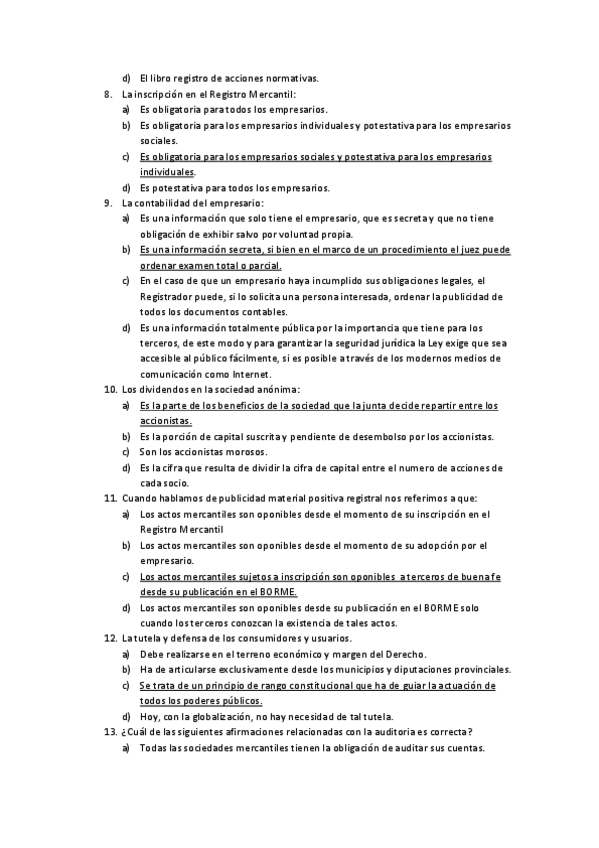 d) El libro registro de acciones normativas.

8. La inscripción en el Registro Mercantil:
a) Es obligatoria para todos los empresarios.
b) Es obligatoria para los empresarios individuales y potestativa para los empresarios sociales.
c) Es obligatoria para los empresarios sociales y potestativa para los empresarios individuales.
d) Es potestativa para todos los empresarios.

9. La contabilidad del empresario:
a) Es una información que solo tiene el empresario, que es secreta y que no tiene obligación de exhibir salvo por voluntad propia.
b) Es una información secreta, si bien en el marco de un procedimiento el juez puede ordenar examen total o parcial.
c) En el caso de que un empresario haya incumplido sus obligaciones legales, el Registrador puede, si lo solicita una persona interesada, ordenar la publicidad de todos los documentos contables.
d) Es una información totalmente pública por la importancia que tiene para los terceros, de este modo y para garantizar la seguridad jurídica la Ley exige que sea accesible al público fácilmente, si es posible a través de los modernos medios de comunicación como Internet.

10. Los dividendos en la sociedad anónima:
a) Es la parte de los beneficios de la sociedad que la junta decide repartir entre los accionistas.
b) Es la porción de capital suscrita y pendiente de desembolso por los accionistas.
c) Son los accionistas morosos.
d) Es la cifra que resulta de dividir la cifra de capital entre el numero de acciones de cada socio.

11. Cuando hablamos de publicidad material positiva registral nos referimos a que:
a) Los actos mercantiles son oponibles desde el momento de su inscripción en el Registro Mercantil
b) Los actos mercantiles son oponibles desde el momento de su adopción por el empresario.
c) Los actos mercantiles sujetos a inscripción son oponibles a terceros de buena fe desde su publicación en el BORME.
d) Los actos mercantiles son oponibles desde su publicación en el BORME solo cuando los terceros conozcan la existencia de tales actos.

12. La tutela y defensa de los consumidores y usuarios.
a) Debe realizarse en el terreno económico y margen del Derecho.
b) Ha de articularse exclusivamente desde los municipios y diputaciones provinciales.
c) Se trata de un principio de rango constitucional que ha de guiar la actuación de todos los poderes públicos.
d) Hoy, con la globalización, no hay necesidad de tal tutela.

13. ¿Cuál de las siguientes afirmaciones relacionadas con la auditoria es correcta?
a) Todas las sociedades mercantiles tienen la obligación de auditar sus cuentas.